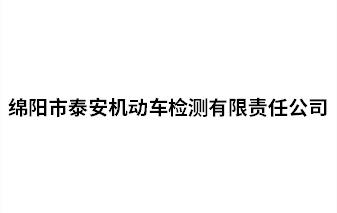 绵阳市泰安机动车检测有限责任公司